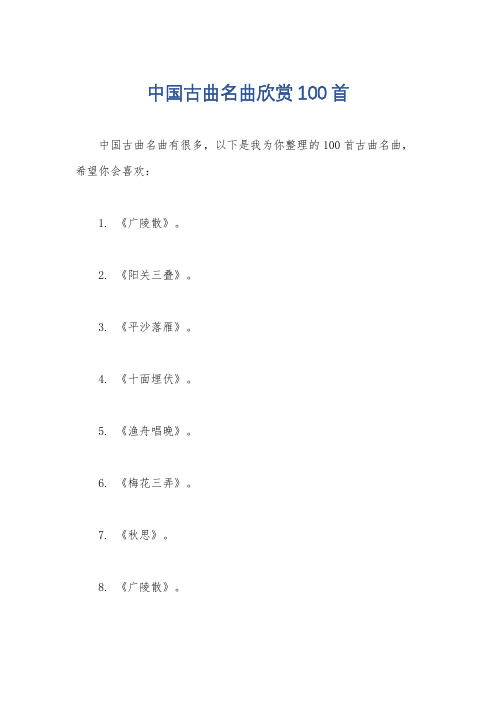 中国古曲名曲欣赏100首

中国古曲名曲有很多，以下是我为你整理的100首古曲名曲，希望你会喜欢：

1. 《广陵散》。

2. 《阳关三叠》。

3. 《平沙落雁》。

4. 《十面埋伏》。

5. 《渔舟唱晚》。

6. 《梅花三弄》。

7. 《秋思》。

8. 《广陵散》。